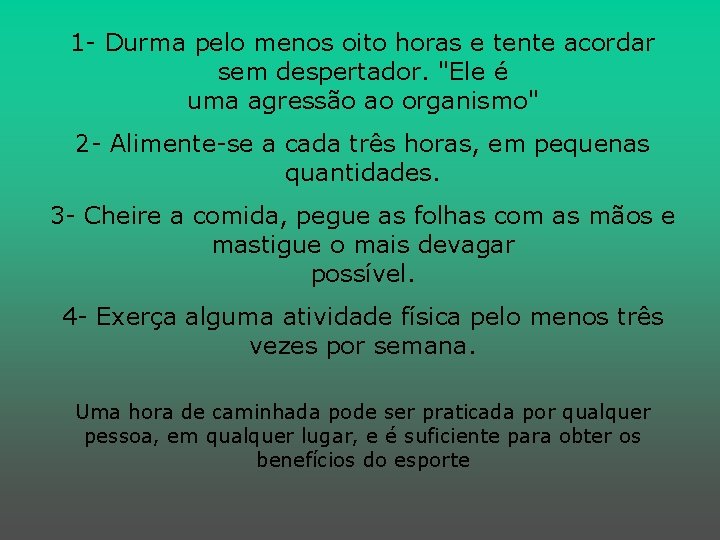 1- Durma pelo menos oito horas e tente acordar sem despertador. "Ele é uma agressão ao organismo"

2- Alimente-se a cada três horas, em pequenas quantidades.

3- Cheire a comida, pegue as folhas com as mãos e mastigue o mais devagar possível.

4- Exerça alguma atividade física pelo menos três vezes por semana.

Uma hora de caminhada pode ser praticada por qualquer pessoa, em qualquer lugar, e é suficiente para obter os benefícios do esporte